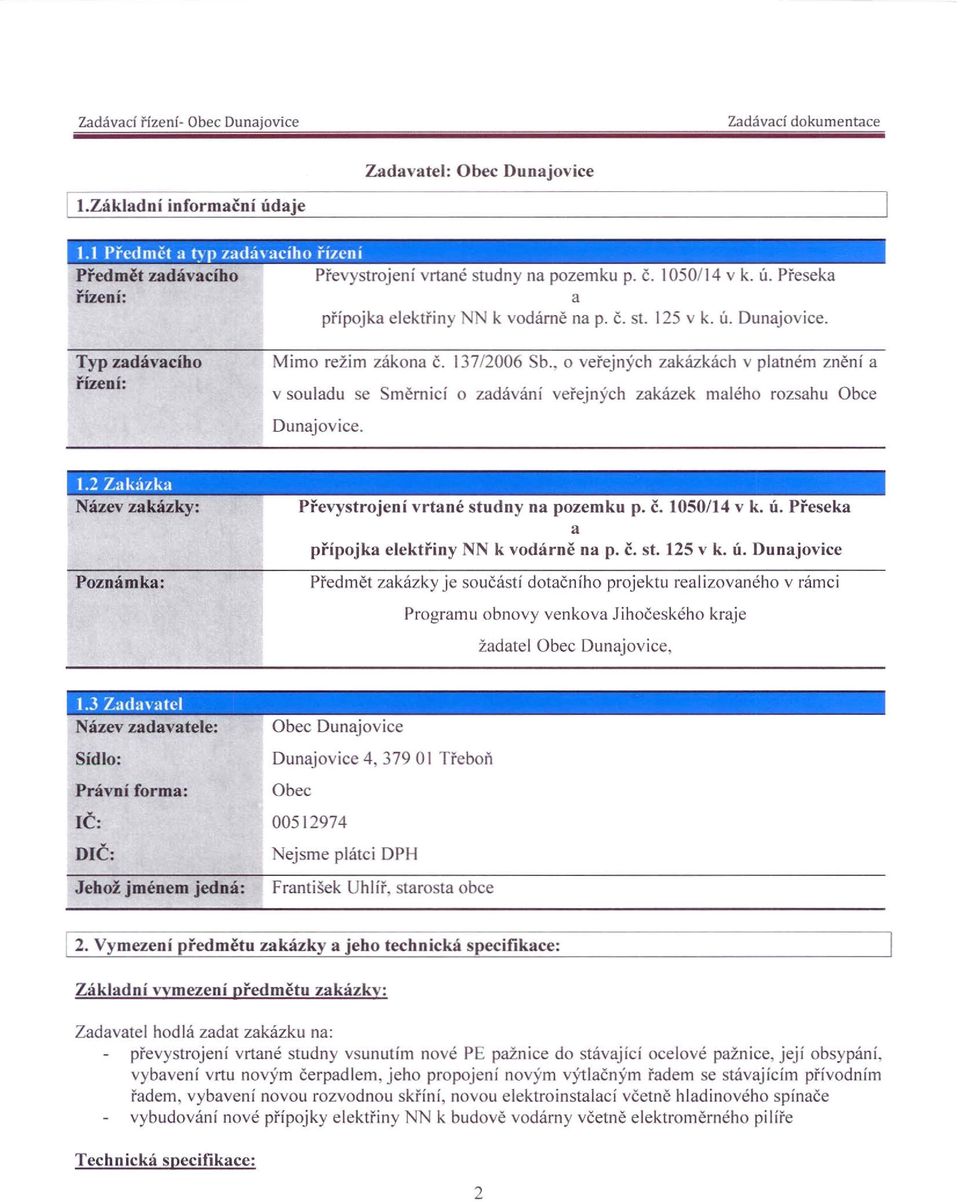 Zadávací řízení- Obec Dunajovice

Zadávací dokumentace

Zadavatel: Obec Dunajovice

1.Základní informační údaje

1.1 Předmět a typ zadávacího řízení

| | |
|---|---|
| Předmět zadávacího řízení: | Převystrojení vrtané studny na pozemku p. č. 1050/14 v k. ú. Přeseka a přípojka elektřiny NN k vodárně na p. č. st. 125 v k. ú. Dunajovice. |
| Typ zadávacího řízení: | Mimo režim zákona č. 137/2006 Sb., o veřejných zakázkách v platném znění a v souladu se Směrnicí o zadávání veřejných zakázek malého rozsahu Obce Dunajovice. |

1.2 Zakázka

| | |
|---|---|
| Název zakázky: | Převystrojení vrtané studny na pozemku p. č. 1050/14 v k. ú. Přeseka a přípojka elektřiny NN k vodárně na p. č. st. 125 v k. ú. Dunajovice |
| Poznámka: | Předmět zakázky je součástí dotačního projektu realizovaného v rámci Programu obnovy venkova Jihočeského kraje žadatel Obec Dunajovice, |

1.3 Zadavatel

| | |
|---|---|
| Název zadavatele: | Obec Dunajovice |
| Sídlo: | Dunajovice 4, 379 01 Třeboň |
| Právní forma: | Obec |
| IČ: | 00512974 |
| DIČ: | Nejsme plátci DPH |
| Jehož jménem jedná: | František Uhlíř, starosta obce |

2. Vymezení předmětu zakázky a jeho technická specifikace:

Základní vymezení předmětu zakázky:

Zadavatel hodlá zadat zakázku na:
- převystrojení vrtané studny vsunutím nové PE pažnice do stávající ocelové pažnice, její obsypání, vybavení vrtu novým čerpadlem, jeho propojení novým výtlačným řadem se stávajícím přívodním řadem, vybavení novou rozvodnou skříní, novou elektroinstalací včetně hladinového spínače
- vybudování nové přípojky elektřiny NN k budově vodárny včetně elektroměrného pilíře

Technická specifikace:

2